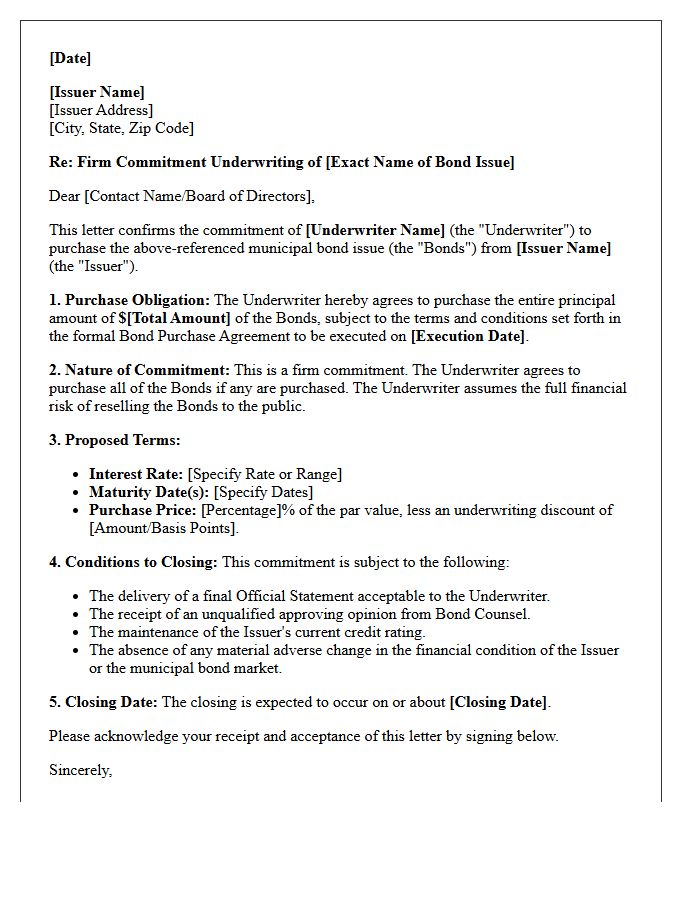 [Date]

[Issuer Name]
[Issuer Address]
[City, State, Zip Code]

Re: Firm Commitment Underwriting of [Exact Name of Bond Issue]

Dear [Contact Name/Board of Directors],

This letter confirms the commitment of [Underwriter Name] (the "Underwriter") to purchase the above-referenced municipal bond issue (the "Bonds") from [Issuer Name] (the "Issuer").

1. Purchase Obligation: The Underwriter hereby agrees to purchase the entire principal amount of $[Total Amount] of the Bonds, subject to the terms and conditions set forth in the formal Bond Purchase Agreement to be executed on [Execution Date].

2. Nature of Commitment: This is a firm commitment. The Underwriter agrees to purchase all of the Bonds if any are purchased. The Underwriter assumes the full financial risk of reselling the Bonds to the public.

3. Proposed Terms:

• Interest Rate: [Specify Rate or Range]
• Maturity Date(s): [Specify Dates]
• Purchase Price: [Percentage]% of the par value, less an underwriting discount of [Amount/Basis Points].

4. Conditions to Closing: This commitment is subject to the following:

• The delivery of a final Official Statement acceptable to the Underwriter.
• The receipt of an unqualified approving opinion from Bond Counsel.
• The maintenance of the Issuer's current credit rating.
• The absence of any material adverse change in the financial condition of the Issuer or the municipal bond market.

5. Closing Date: The closing is expected to occur on or about [Closing Date].

Please acknowledge your receipt and acceptance of this letter by signing below.

Sincerely,